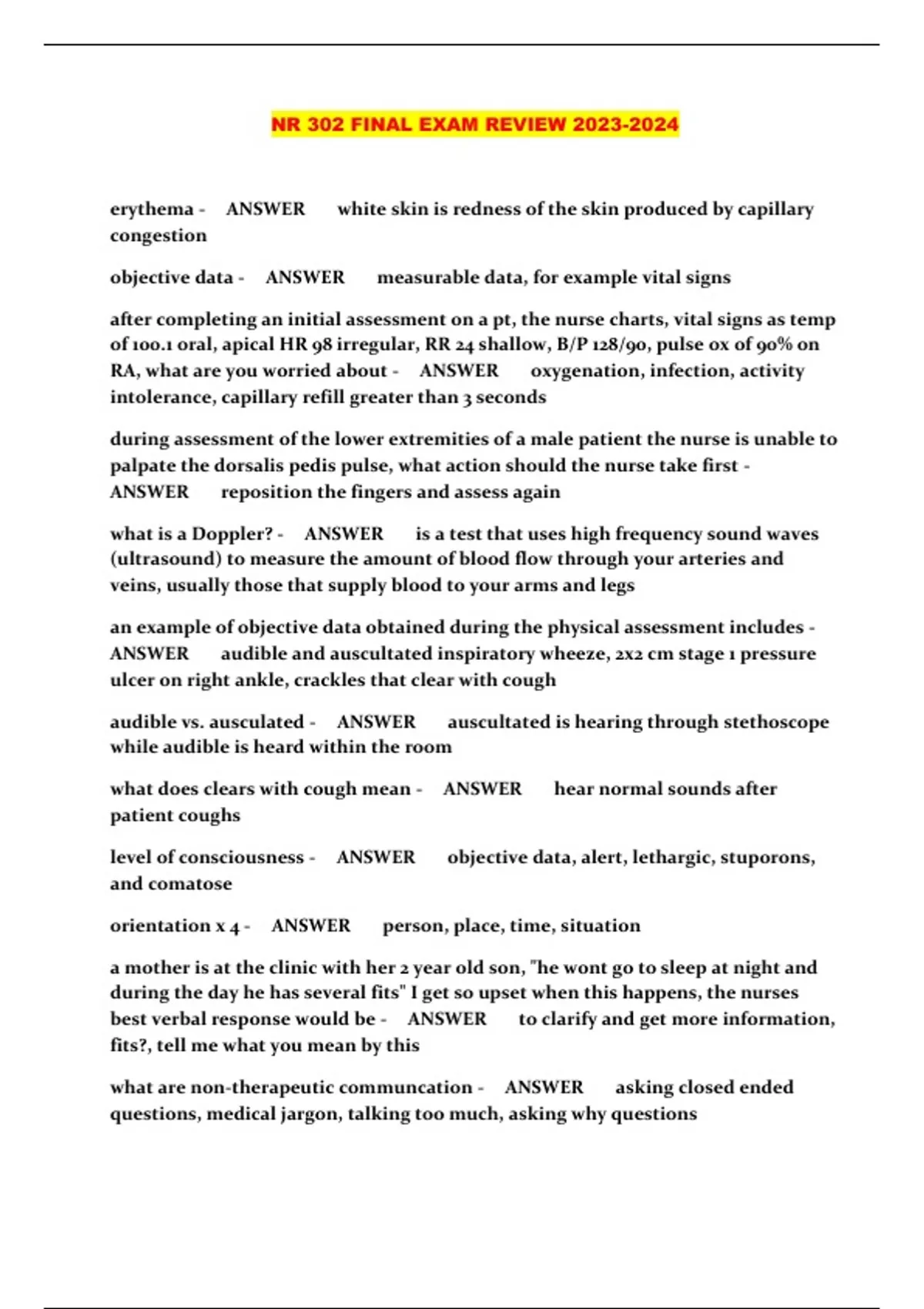 NR 302 FINAL EXAM REVIEW 2023-2024

erythema - ANSWER white skin is redness of the skin produced by capillary congestion

objective data - ANSWER measurable data, for example vital signs

after completing an initial assessment on a pt, the nurse charts, vital signs as temp of 100.1 oral, apical HR 98 irregular, RR 24 shallow, B/P 128/90, pulse ox of 90% on RA, what are you worried about - ANSWER oxygenation, infection, activity intolerance, capillary refill greater than 3 seconds

during assessment of the lower extremities of a male patient the nurse is unable to palpate the dorsalis pedis pulse, what action should the nurse take first - ANSWER reposition the fingers and assess again

what is a Doppler? - ANSWER is a test that uses high frequency sound waves (ultrasound) to measure the amount of blood flow through your arteries and veins, usually those that supply blood to your arms and legs

an example of objective data obtained during the physical assessment includes - ANSWER audible and auscultated inspiratory wheeze, 2x2 cm stage 1 pressure ulcer on right ankle, crackles that clear with cough

audible vs. ausculated - ANSWER auscultated is hearing through stethoscope while audible is heard within the room

what does clears with cough mean - ANSWER hear normal sounds after patient coughs

level of consciousness - ANSWER objective data, alert, lethargic, stuporons, and comatose

orientation x 4 - ANSWER person, place, time, situation

a mother is at the clinic with her 2 year old son, "he wont go to sleep at night and during the day he has several fits" I get so upset when this happens, the nurses best verbal response would be - ANSWER to clarify and get more information, fits?, tell me what you mean by this

what are non-therapeutic communcation - ANSWER asking closed ended questions, medical jargon, talking too much, asking why questions